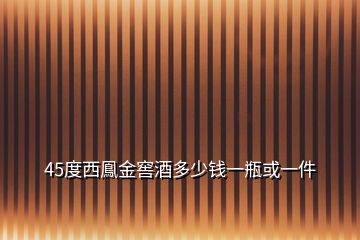 45度西鳳金窖酒多少钱一瓶或一件